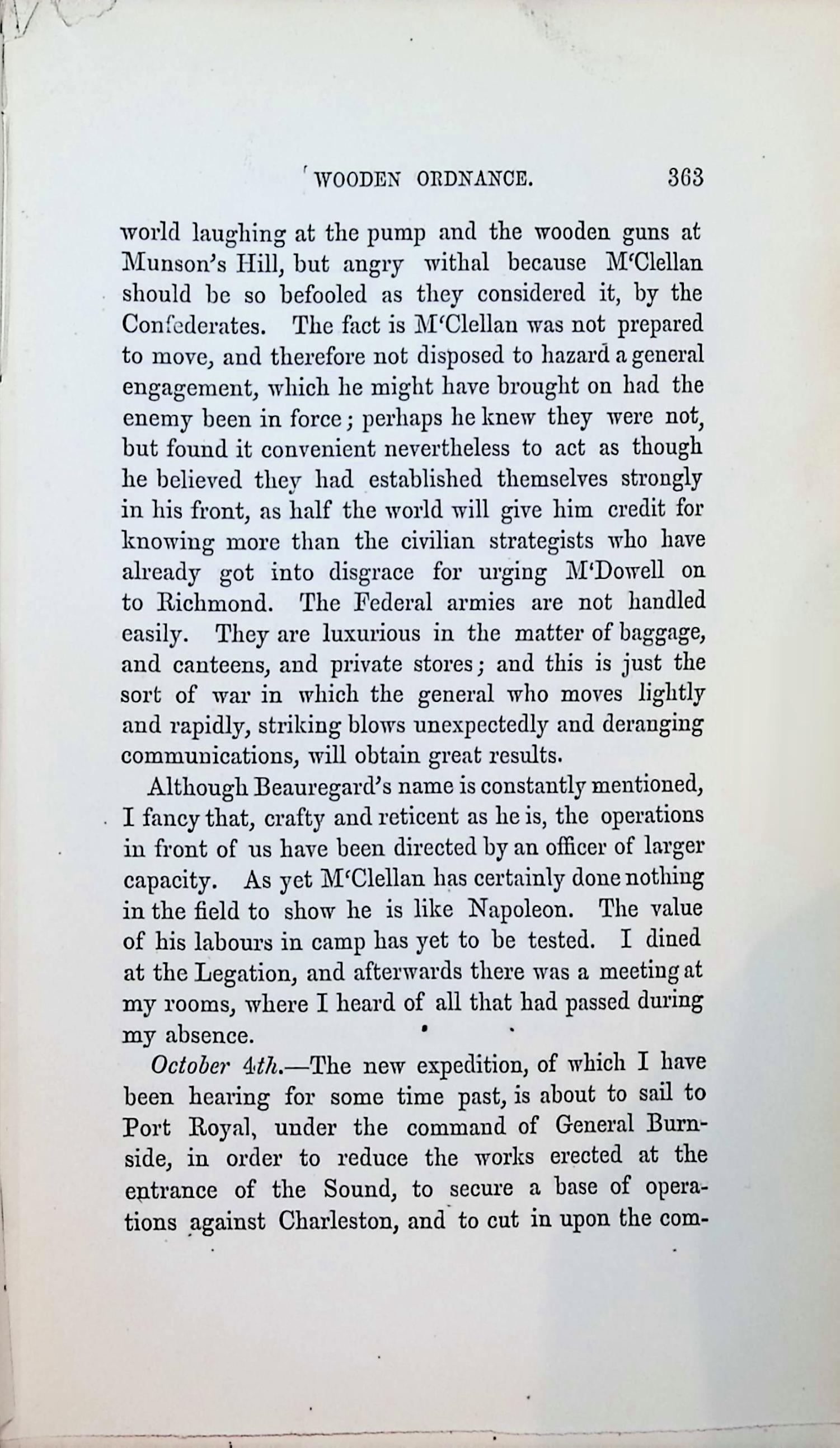 WOODEN ORDNANCE. 363

world laughing at the pump and the wooden guns at Munson's Hill, but angry withal because M'Clellan should be so befooled as they considered it, by the Confederates. The fact is M'Clellan was not prepared to move, and therefore not disposed to hazard a general engagement, which he might have brought on had the enemy been in force; perhaps he knew they were not, but found it convenient nevertheless to act as though he believed they had established themselves strongly in his front, as half the world will give him credit for knowing more than the civilian strategists who have already got into disgrace for urging M'Dowell on to Richmond. The Federal armies are not handled easily. They are luxurious in the matter of baggage, and canteens, and private stores; and this is just the sort of war in which the general who moves lightly and rapidly, striking blows unexpectedly and deranging communications, will obtain great results.

Although Beauregard's name is constantly mentioned, I fancy that, crafty and reticent as he is, the operations in front of us have been directed by an officer of larger capacity. As yet M'Clellan has certainly done nothing in the field to show he is like Napoleon. The value of his labours in camp has yet to be tested. I dined at the Legation, and afterwards there was a meeting at my rooms, where I heard of all that had passed during my absence.

October 4th.—The new expedition, of which I have been hearing for some time past, is about to sail to Port Royal, under the command of General Burnside, in order to reduce the works erected at the entrance of the Sound, to secure a base of operations against Charleston, and to cut in upon the com-